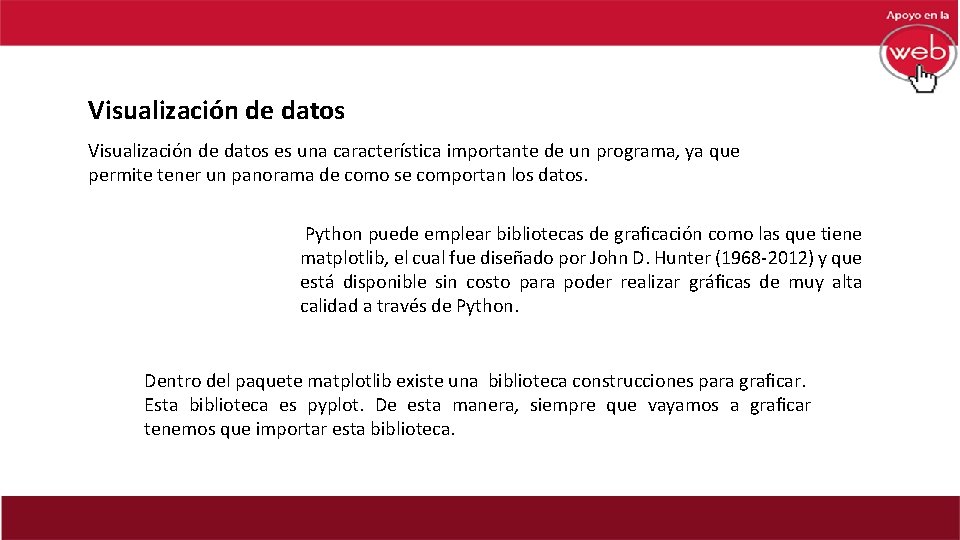 Apoyo en la
web

Visualización de datos

Visualización de datos es una característica importante de un programa, ya que permite tener un panorama de como se comportan los datos.

Python puede emplear bibliotecas de graficación como las que tiene matplotlib, el cual fue diseñado por John D. Hunter (1968-2012) y que está disponible sin costo para poder realizar gráficas de muy alta calidad a través de Python.

Dentro del paquete matplotlib existe una biblioteca construcciones para graficar. Esta biblioteca es pyplot. De esta manera, siempre que vayamos a graficar tenemos que importar esta biblioteca.